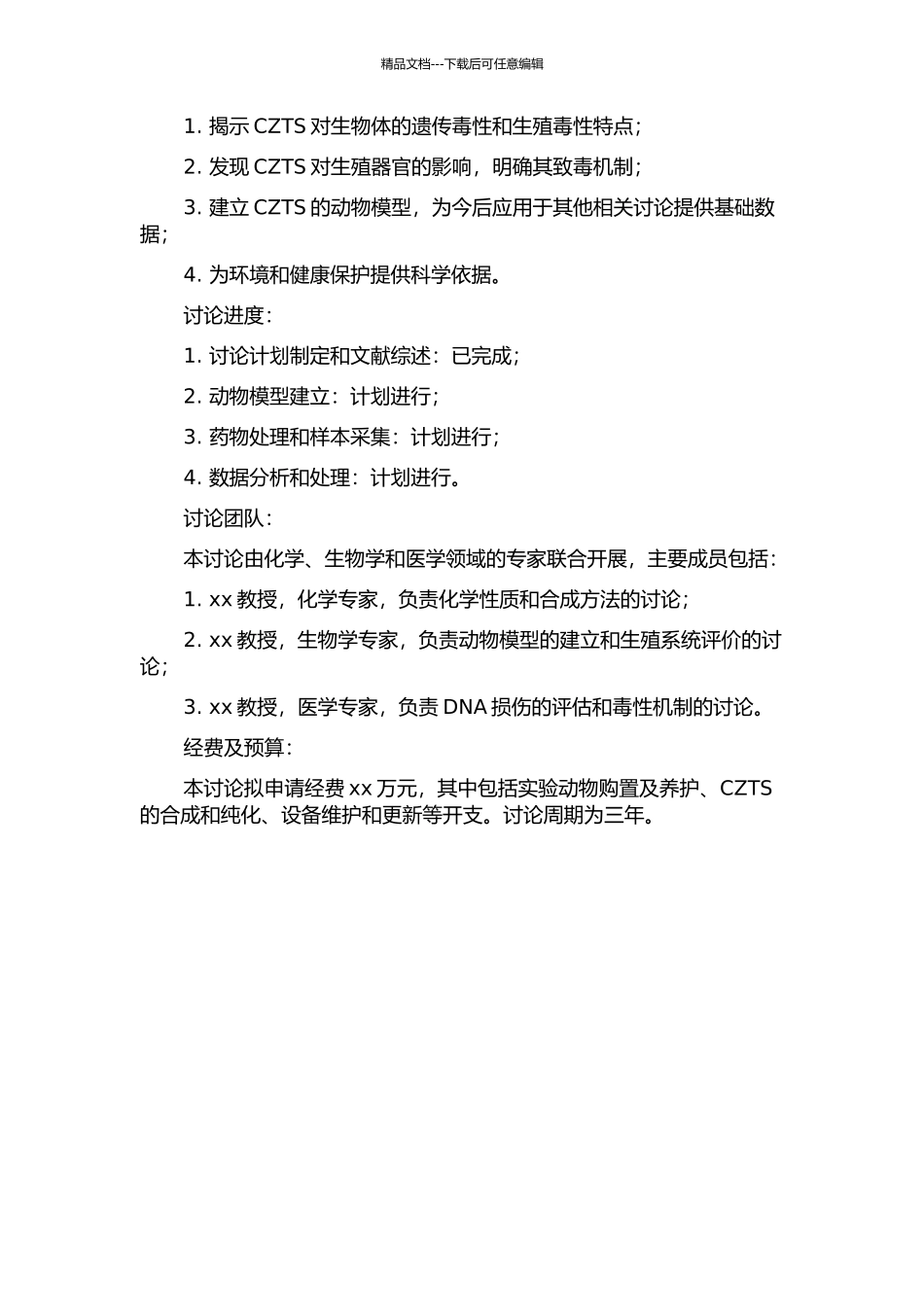 精品文档---下载后可任意编辑

1. 揭示 CZTS 对生物体的遗传毒性和生殖毒性特点；

2. 发现 CZTS 对生殖器官的影响，明确其致毒机制；

3. 建立 CZTS 的动物模型，为今后应用于其他相关讨论提供基础数据；

4. 为环境和健康保护提供科学依据。

讨论进度：

1. 讨论计划制定和文献综述：已完成；

2. 动物模型建立：计划进行；

3. 药物处理和样本采集：计划进行；

4. 数据分析和处理：计划进行。

讨论团队：

本讨论由化学、生物学和医学领域的专家联合开展，主要成员包括：

1. xx 教授，化学专家，负责化学性质和合成方法的讨论；

2. xx 教授，生物学专家，负责动物模型的建立和生殖系统评价的讨论；

3. xx 教授，医学专家，负责 DNA 损伤的评估和毒性机制的讨论。

经费及预算：

本讨论拟申请经费 xx 万元，其中包括实验动物购置及养护、CZTS 的合成和纯化、设备维护和更新等开支。讨论周期为三年。